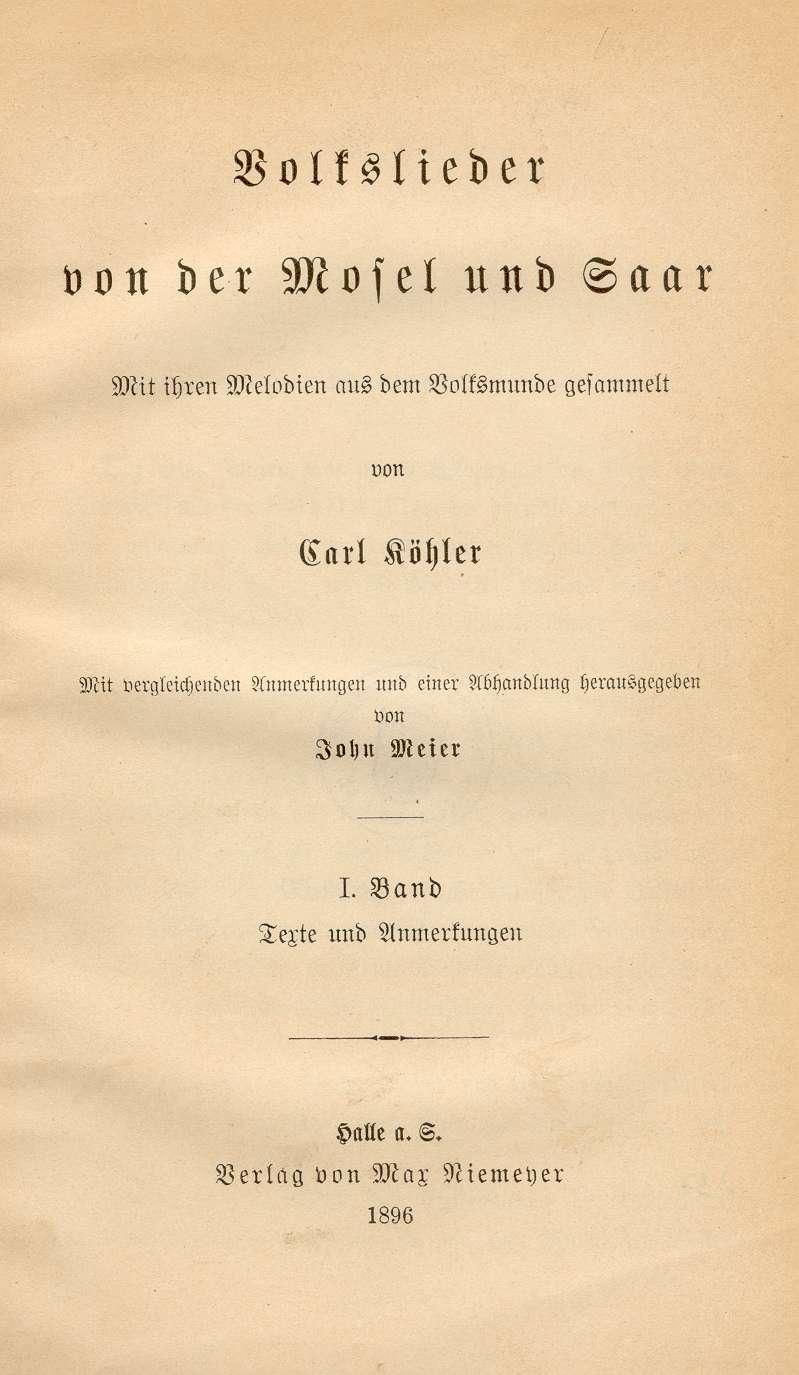 Volkslieder

von der Mosel und Saar

Mit ihren Melodien aus dem Volksmunde gesammelt

von

Carl Köhler

Mit vergleichenden Anmerkungen und einer Abhandlung herausgegeben von

John Meier

I. Band

Texte und Anmerkungen

Halle a. S.

Verlag von Max Niemeyer

1896